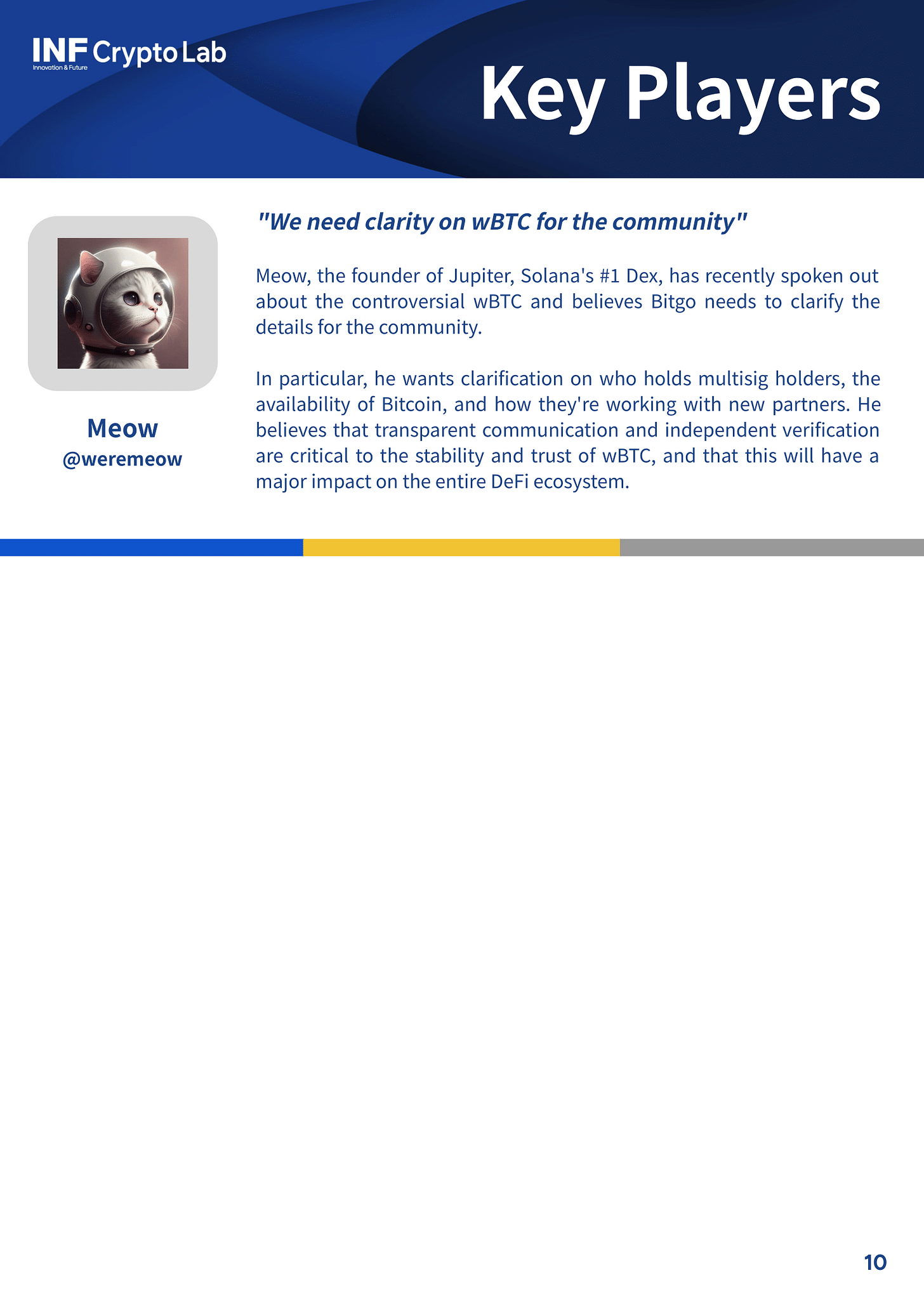 INF Crypto Lab
Innovation & Future

Key Players

Meow
@weremeow

"We need clarity on wBTC for the community"

Meow, the founder of Jupiter, Solana's #1 Dex, has recently spoken out about the controversial wBTC and believes Bitgo needs to clarify the details for the community.

In particular, he wants clarification on who holds multisig holders, the availability of Bitcoin, and how they're working with new partners. He believes that transparent communication and independent verification are critical to the stability and trust of wBTC, and that this will have a major impact on the entire DeFi ecosystem.

10